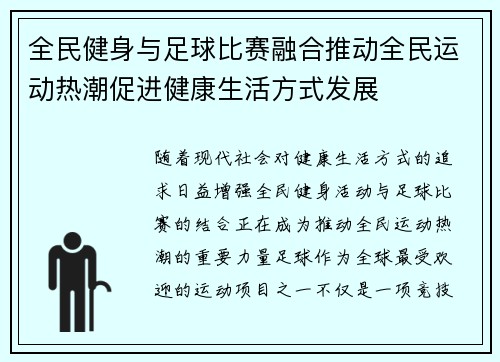 全民健身与足球比赛融合推动全民运动热潮促进健康生活方式发展

随着现代社会对健康生活方式的追求日益增强全民健身活动与足球比赛的结合正在成为推动全民运动热潮的重要力量足球作为全球最受欢迎的运动项目之一不仅是一项竞技